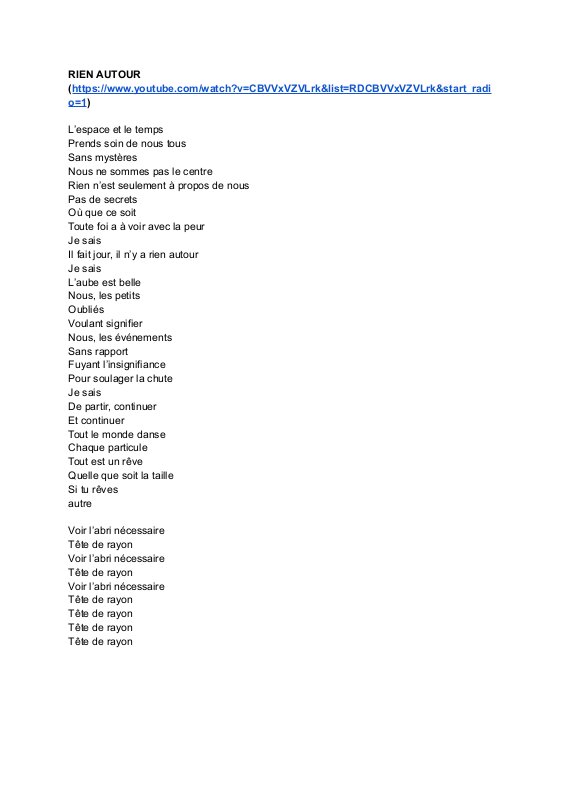 RIEN AUTOUR
(https://www.youtube.com/watch?v=CBVVxVZVLrk&list=RDCBVVxVZVLrk&start_radio=1)

L'espace et le temps
Prends soin de nous tous
Sans mystères
Nous ne sommes pas le centre
Rien n'est seulement à propos de nous
Pas de secrets
Où que ce soit
Toute foi a à voir avec la peur
Je sais
Il fait jour, il n'y a rien autour
Je sais
L'aube est belle
Nous, les petits
Oubliés
Voulant signifier
Nous, les événements
Sans rapport
Fuyant l'insignifiance
Pour soulager la chute
Je sais
De partir, continuer
Et continuer
Tout le monde danse
Chaque particule
Tout est un rêve
Quelle que soit la taille
Si tu rêves
autre

Voir l'abri nécessaire
Tête de rayon
Voir l'abri nécessaire
Tête de rayon
Voir l'abri nécessaire
Tête de rayon
Tête de rayon
Tête de rayon
Tête de rayon